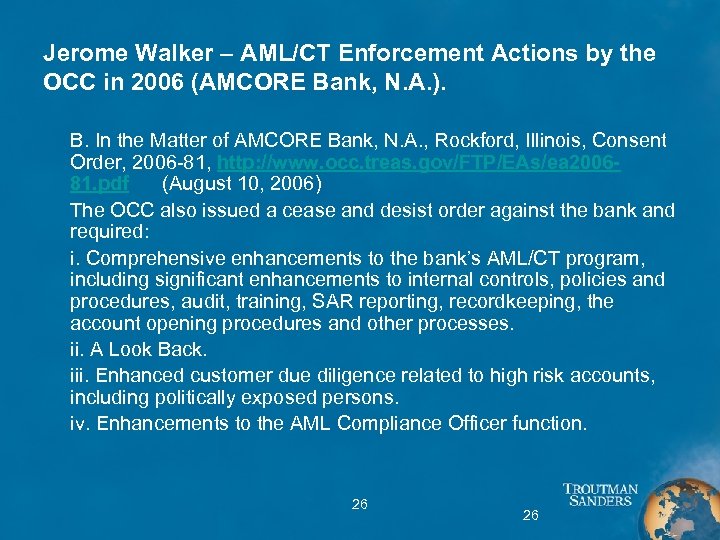 Jerome Walker – AML/CT Enforcement Actions by the OCC in 2006 (AMCORE Bank, N.A.).

B. In the Matter of AMCORE Bank, N.A., Rockford, Illinois, Consent Order, 2006-81, http://www.occ.treas.gov/FTP/EAs/ea2006-81.pdf (August 10, 2006)

The OCC also issued a cease and desist order against the bank and required:

i. Comprehensive enhancements to the bank's AML/CT program, including significant enhancements to internal controls, policies and procedures, audit, training, SAR reporting, recordkeeping, the account opening procedures and other processes.

ii. A Look Back.

iii. Enhanced customer due diligence related to high risk accounts, including politically exposed persons.

iv. Enhancements to the AML Compliance Officer function.

26

TROUTMAN SANDERS

26